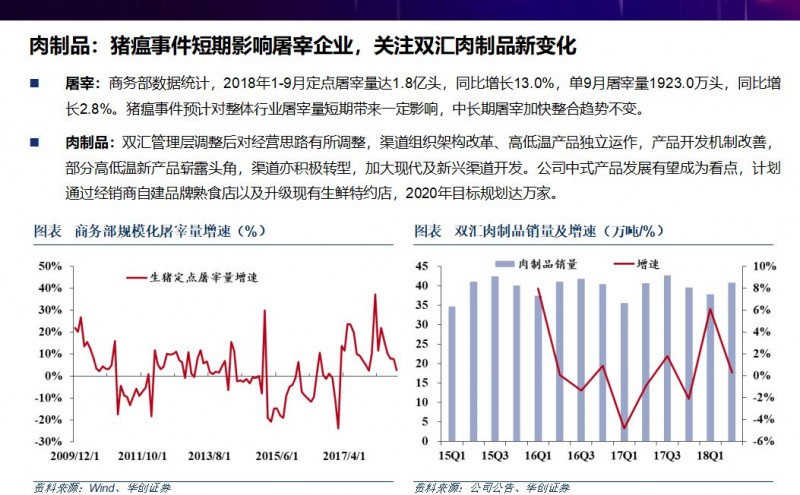 肉制品：猪瘟事件短期影响屠宰企业，关注双汇肉制品新变化

■ 屠宰：商务部数据统计，2018年1-9月定点屠宰量达1.8亿头，同比增长13.0%，单9月屠宰量1923.0万头，同比增长2.8%。猪瘟事件预计对整体行业屠宰量短期带来一定影响，中长期屠宰加快整合趋势不变。

■ 肉制品：双汇管理层调整后对经营思路有所调整，渠道组织架构改革、高低温产品独立运作，产品开发机制改善，部分高低温新产品崭露头角，渠道亦积极转型，加大现代及新兴渠道开发。公司中式产品发展有望成为看点，计划通过经销商自建品牌熟食店以及升级现有生鲜特约店，2020年目标规划达万家。

图表 商务部规模化屠宰量增速（%）

生猪定点屠宰量增速

50%
40%
30%
20%
10%
0%
-10%
-20%
-30%

2009/12/1 2011/10/1 2013/8/1 2015/6/1 2017/4/1

资料来源：Wind、华创证券

图表 双汇肉制品销量及增速（万吨/%）

肉制品销量 增速

45
40
35
30
25
20
15
10
5
0

10%
8%
6%
4%
2%
0%
-2%
-4%
-6%

15Q1 15Q3 16Q1 16Q3 17Q1 17Q3 18Q1

资料来源：公司公告、华创证券